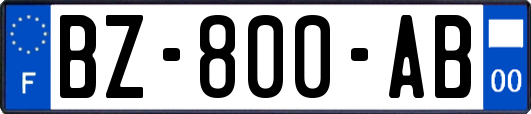 F
BZ-800-AB
00